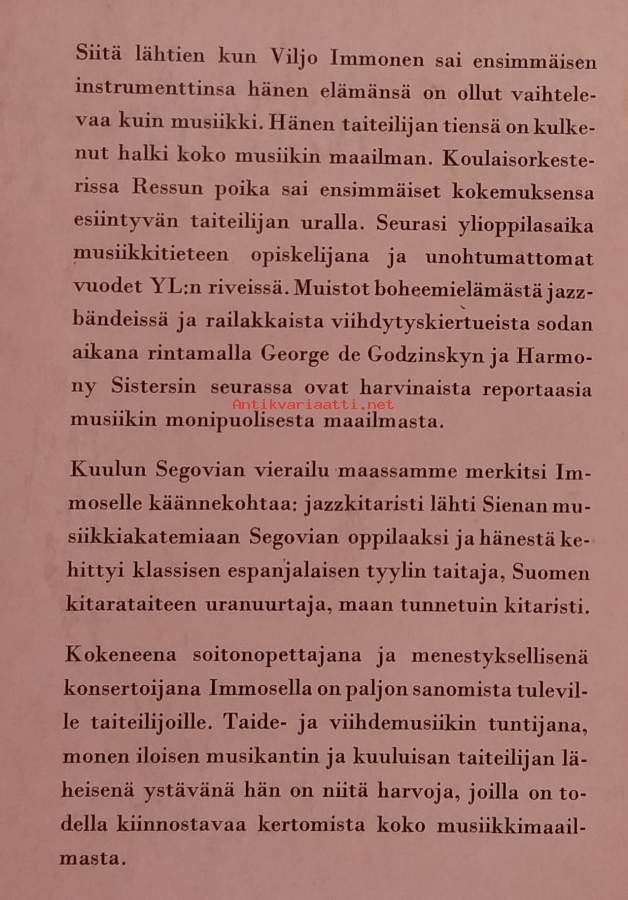 Siitä lähtien kun Viljo Immonen sai ensimmäisen instrumenttinsa hänen elämänsä on ollut vaihtelevaa kuin musiikki. Hänen taiteilijan tiensä on kulkenut halki koko musiikin maailman. Koulaisorkesterissa Ressun poika sai ensimmäiset kokemuksensa esiintyvän taiteilijan uralla. Seurasi ylioppilasaika musiikkitieteen opiskelijana ja unohtumattomat vuodet YL:n riveissä. Muistot boheemielämästä jazzbändeissä ja railakkaista viihdytyskiertueista sodan aikana rintamalla George de Godzinskyn ja Harmony Sistersin seurassa ovat harvinaista reportaasia musiikin monipuolisesta maailmasta.

Antikvariaatti.net

Kuulun Segovian vierailu maassamme merkitsi Immoselle käännekohtaa: jazzkitaristi lähti Sienan musiikkiakatemiaan Segovian oppilaaksi ja hänestä kehittyi klassisen espanjalaisen tyylin taitaja, Suomen kitarataiteen uranuurtaja, maan tunnetuin kitaristi.

Kokeneena soitonopettajana ja menestyksellisenä konsertoijana Immosella on paljon sanomista tuleville taiteilijoille. Taide- ja viihdemusiikin tuntijana, monen iloisen musikantin ja kuuluisan taiteilijan läheisenä ystävänä hän on niitä harvoja, joilla on todella kiinnostavaa kertomista koko musiikkimaailmasta.